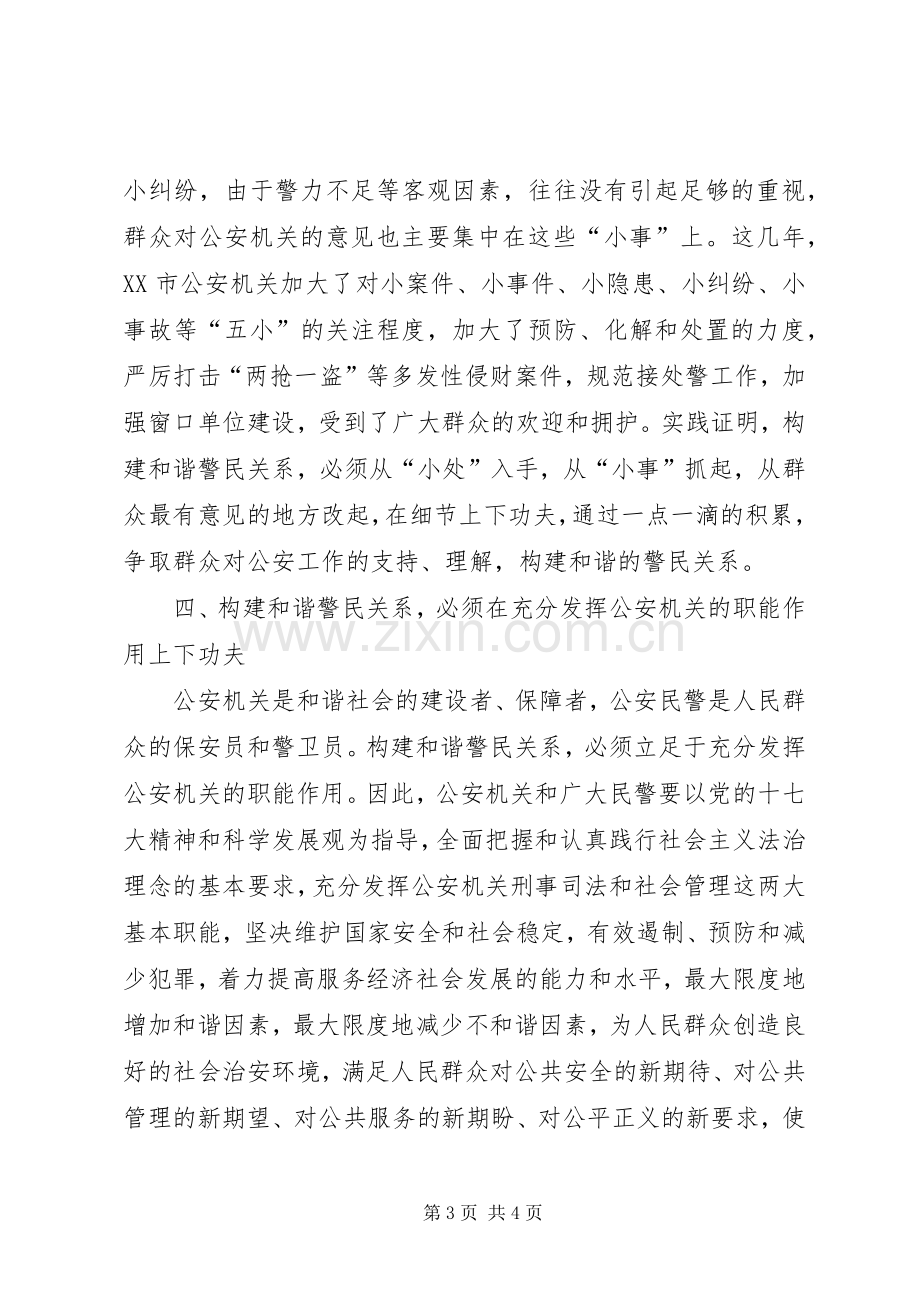 小纠纷，由于警力不足等客观因素，往往没有引起足够的重视，群众对公安机关的意见也主要集中在这些“小事”上。这几年，XX市公安机关加大了对小案件、小事件、小隐患、小纠纷、小事故等“五小”的关注程度，加大了预防、化解和处置的力度，严厉打击“两抢一盗”等多发性侵财案件，规范接处警工作，加强窗口单位建设，受到了广大群众的欢迎和拥护。实践证明，构建和谐警民关系，必须从“小处”入手，从“小事”抓起，从群众最有意见的地方改起，在细节上下功夫，通过一点一滴的积累，争取群众对公安工作的支持、理解，构建和谐的警民关系。

四、构建和谐警民关系，必须在充分发挥公安机关的职能作用上下功夫

公安机关是和谐社会的建设者、保障者，公安民警是人民群众的保安员和警卫员。构建和谐警民关系，必须立足于充分发挥公安机关的职能作用。因此，公安机关和广大民警要以党的十七大精神和科学发展观为指导，全面把握和认真践行社会主义法治理念的基本要求，充分发挥公安机关刑事司法和社会管理这两大基本职能，坚决维护国家安全和社会稳定，有效遏制、预防和减少犯罪，着力提高服务经济社会发展的能力和水平，最大限度地增加和谐因素，最大限度地减少不和谐因素，为人民群众创造良好的社会治安环境，满足人民群众对公共安全的新期待、对公共管理的新期望、对公共服务的新期盼、对公平正义的新要求，使

第3页 共4页

www.zixin.com.cn